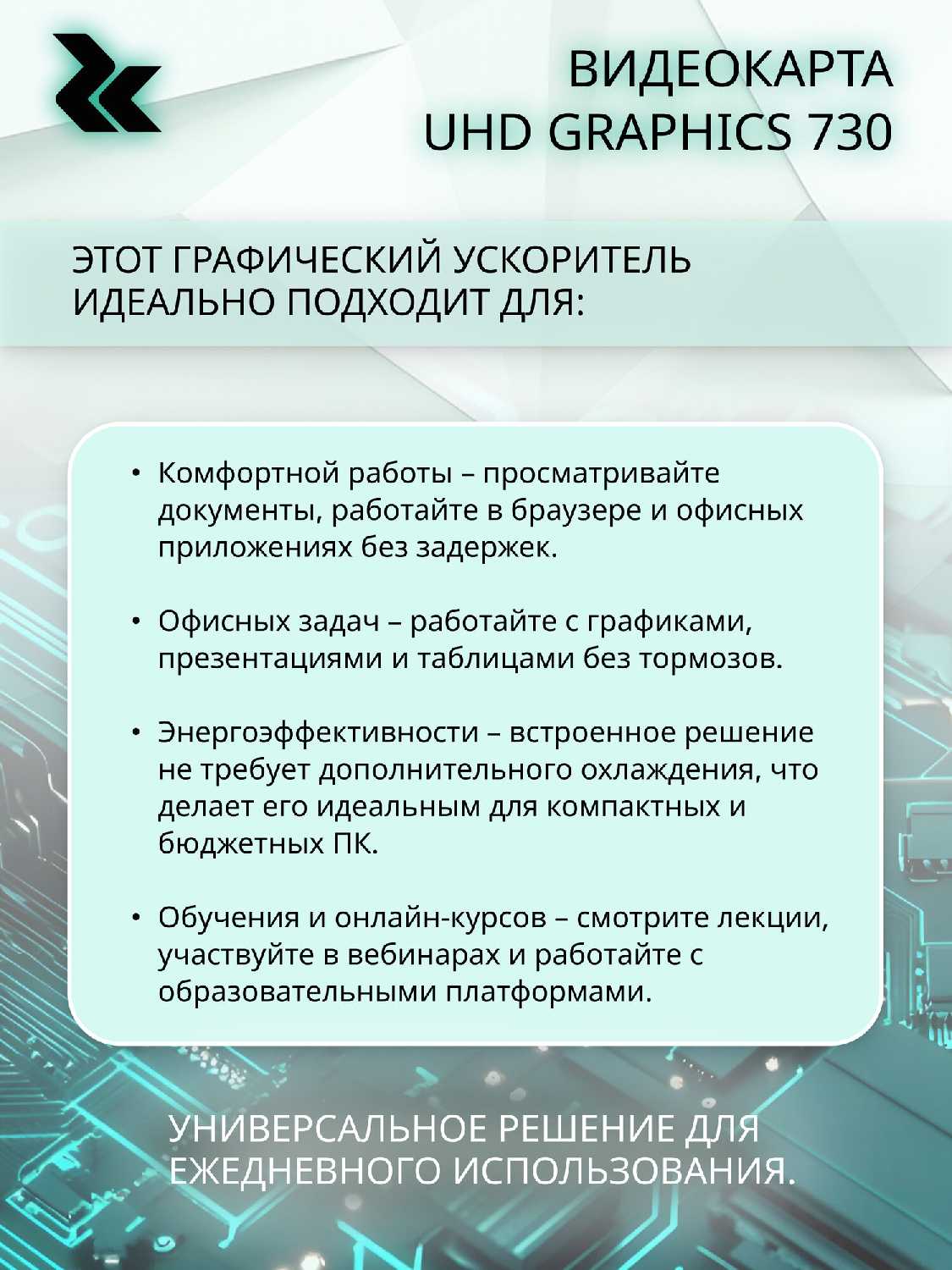 ВИДЕОКАРТА
UHD GRAPHICS 730

ЭТОТ ГРАФИЧЕСКИЙ УСКОРИТЕЛЬ ИДЕАЛЬНО ПОДХОДИТ ДЛЯ:

• Комфортной работы – просматривайте документы, работайте в браузере и офисных приложениях без задержек.

• Офисных задач – работайте с графиками, презентациями и таблицами без тормозов.

• Энергоэффективности – встроенное решение не требует дополнительного охлаждения, что делает его идеальным для компактных и бюджетных ПК.

• Обучения и онлайн-курсов – смотрите лекции, участвуйте в вебинарах и работайте с образовательными платформами.

УНИВЕРСАЛЬНОЕ РЕШЕНИЕ ДЛЯ ЕЖЕДНЕВНОГО ИСПОЛЬЗОВАНИЯ.